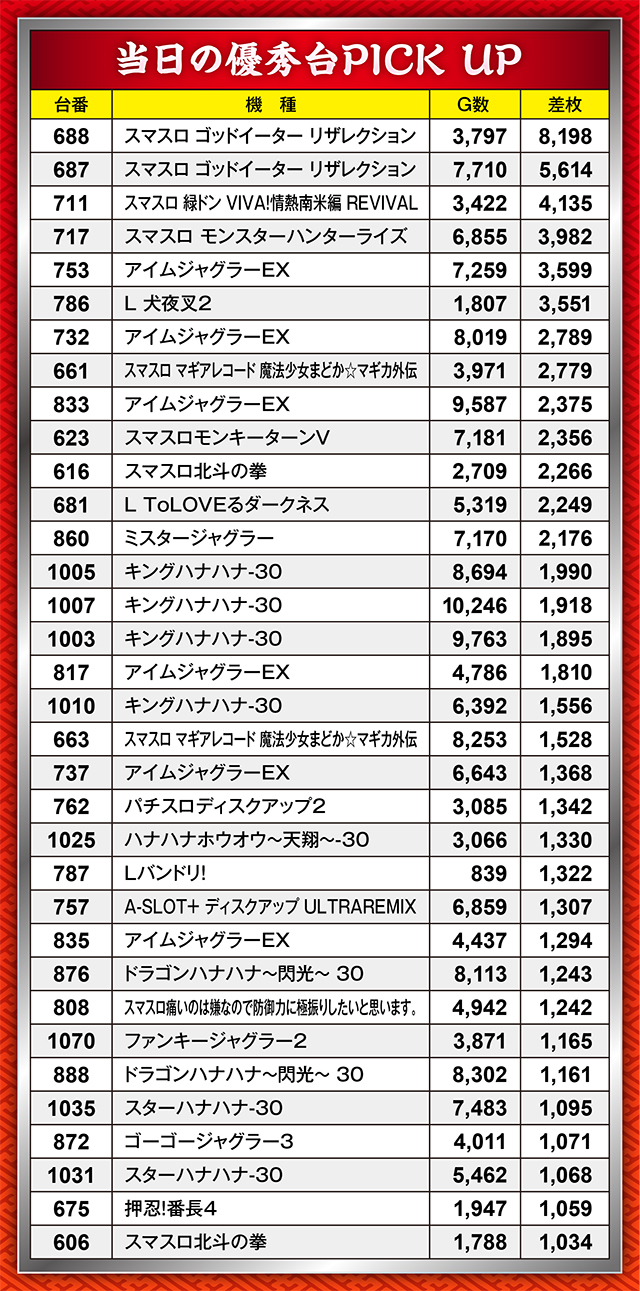 当日の優秀台PICK UP

| 台番 | 機　種 | G数 | 差枚 |
|---|---|---|---|
| 688 | スマスロ ゴッドイーター リザレクション | 3,797 | 8,198 |
| 687 | スマスロ ゴッドイーター リザレクション | 7,710 | 5,614 |
| 711 | スマスロ 緑ドン VIVA!情熱南米編 REVIVAL | 3,422 | 4,135 |
| 717 | スマスロ モンスターハンターライズ | 6,855 | 3,982 |
| 753 | アイムジャグラーEX | 7,259 | 3,599 |
| 786 | L 犬夜叉2 | 1,807 | 3,551 |
| 732 | アイムジャグラーEX | 8,019 | 2,789 |
| 661 | スマスロ マギアレコード 魔法少女まどか☆マギカ外伝 | 3,971 | 2,779 |
| 833 | アイムジャグラーEX | 9,587 | 2,375 |
| 623 | スマスロモンキーターンV | 7,181 | 2,356 |
| 616 | スマスロ北斗の拳 | 2,709 | 2,266 |
| 681 | L ToLOVEるダークネス | 5,319 | 2,249 |
| 860 | ミスタージャグラー | 7,170 | 2,176 |
| 1005 | キングハナハナ-30 | 8,694 | 1,990 |
| 1007 | キングハナハナ-30 | 10,246 | 1,918 |
| 1003 | キングハナハナ-30 | 9,763 | 1,895 |
| 817 | アイムジャグラーEX | 4,786 | 1,810 |
| 1010 | キングハナハナ-30 | 6,392 | 1,556 |
| 663 | スマスロ マギアレコード 魔法少女まどか☆マギカ外伝 | 8,253 | 1,528 |
| 737 | アイムジャグラーEX | 6,643 | 1,368 |
| 762 | パチスロディスクアップ2 | 3,085 | 1,342 |
| 1025 | ハナハナホウオウ～天翔～-30 | 3,066 | 1,330 |
| 787 | Lバンドリ! | 839 | 1,322 |
| 757 | A-SLOT+ ディスクアップ ULTRAREMIX | 6,859 | 1,307 |
| 835 | アイムジャグラーEX | 4,437 | 1,294 |
| 876 | ドラゴンハナハナ～閃光～ 30 | 8,113 | 1,243 |
| 808 | スマスロ痛いのは嫌なので防御力に極振りしたいと思います。 | 4,942 | 1,242 |
| 1070 | ファンキージャグラー2 | 3,871 | 1,165 |
| 888 | ドラゴンハナハナ～閃光～ 30 | 8,302 | 1,161 |
| 1035 | スターハナハナ-30 | 7,483 | 1,095 |
| 872 | ゴーゴージャグラー3 | 4,011 | 1,071 |
| 1031 | スターハナハナ-30 | 5,462 | 1,068 |
| 675 | 押忍!番長4 | 1,947 | 1,059 |
| 606 | スマスロ北斗の拳 | 1,788 | 1,034 |